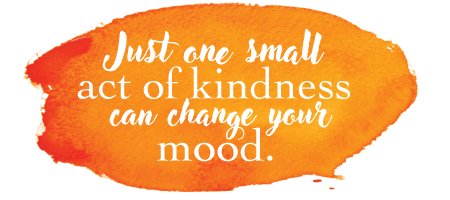 Just one small act of kindness can change your mood.